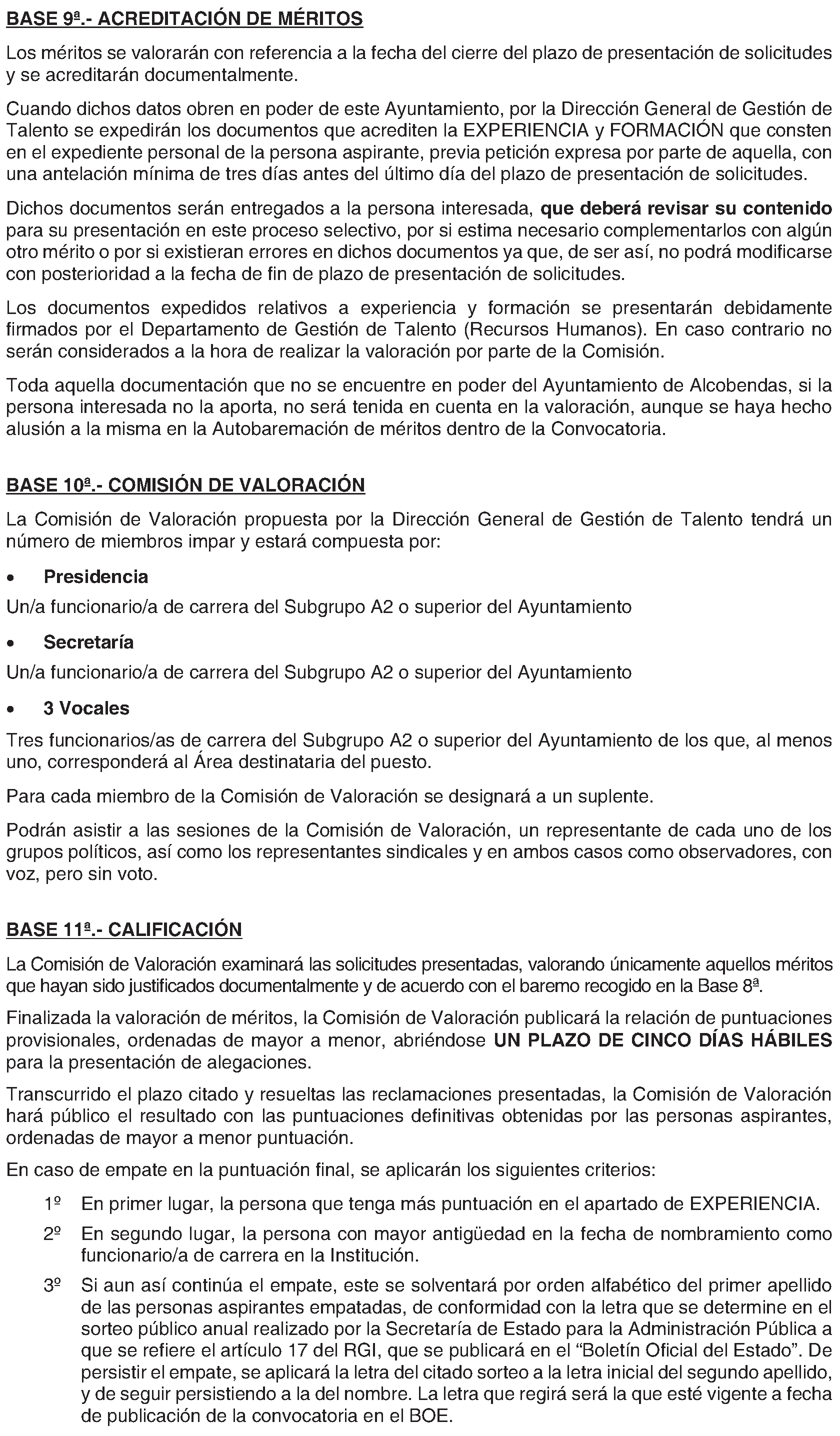 BASE 9ª.- ACREDITACIÓN DE MÉRITOS

Los méritos se valorarán con referencia a la fecha del cierre del plazo de presentación de solicitudes y se acreditarán documentalmente.

Cuando dichos datos obren en poder de este Ayuntamiento, por la Dirección General de Gestión de Talento se expedirán los documentos que acrediten la EXPERIENCIA y FORMACIÓN que consten en el expediente personal de la persona aspirante, previa petición expresa por parte de aquella, con una antelación mínima de tres días antes del último día del plazo de presentación de solicitudes.

Dichos documentos serán entregados a la persona interesada, que deberá revisar su contenido para su presentación en este proceso selectivo, por si estima necesario complementarlos con algún otro mérito o por si existieran errores en dichos documentos ya que, de ser así, no podrá modificarse con posterioridad a la fecha de fin de plazo de presentación de solicitudes.

Los documentos expedidos relativos a experiencia y formación se presentarán debidamente firmados por el Departamento de Gestión de Talento (Recursos Humanos). En caso contrario no serán considerados a la hora de realizar la valoración por parte de la Comisión.

Toda aquella documentación que no se encuentre en poder del Ayuntamiento de Alcobendas, si la persona interesada no la aporta, no será tenida en cuenta en la valoración, aunque se haya hecho alusión a la misma en la Autobaremación de méritos dentro de la Convocatoria.

BASE 10ª.- COMISIÓN DE VALORACIÓN

La Comisión de Valoración propuesta por la Dirección General de Gestión de Talento tendrá un número de miembros impar y estará compuesta por:

• Presidencia

Un/a funcionario/a de carrera del Subgrupo A2 o superior del Ayuntamiento

• Secretaría

Un/a funcionario/a de carrera del Subgrupo A2 o superior del Ayuntamiento

• 3 Vocales

Tres funcionarios/as de carrera del Subgrupo A2 o superior del Ayuntamiento de los que, al menos uno, corresponderá al Área destinataria del puesto.

Para cada miembro de la Comisión de Valoración se designará a un suplente.

Podrán asistir a las sesiones de la Comisión de Valoración, un representante de cada uno de los grupos políticos, así como los representantes sindicales y en ambos casos como observadores, con voz, pero sin voto.

BASE 11ª.- CALIFICACIÓN

La Comisión de Valoración examinará las solicitudes presentadas, valorando únicamente aquellos méritos que hayan sido justificados documentalmente y de acuerdo con el baremo recogido en la Base 8ª.

Finalizada la valoración de méritos, la Comisión de Valoración publicará la relación de puntuaciones provisionales, ordenadas de mayor a menor, abriéndose UN PLAZO DE CINCO DÍAS HÁBILES para la presentación de alegaciones.

Transcurrido el plazo citado y resueltas las reclamaciones presentadas, la Comisión de Valoración hará público el resultado con las puntuaciones definitivas obtenidas por las personas aspirantes, ordenadas de mayor a menor puntuación.

En caso de empate en la puntuación final, se aplicarán los siguientes criterios:

1º En primer lugar, la persona que tenga más puntuación en el apartado de EXPERIENCIA.

2º En segundo lugar, la persona con mayor antigüedad en la fecha de nombramiento como funcionario/a de carrera en la Institución.

3º Si aun así continúa el empate, este se solventará por orden alfabético del primer apellido de las personas aspirantes empatadas, de conformidad con la letra que se determine en el sorteo público anual realizado por la Secretaría de Estado para la Administración Pública a que se refiere el artículo 17 del RGI, que se publicará en el “Boletín Oficial del Estado”. De persistir el empate, se aplicará la letra del citado sorteo a la letra inicial del segundo apellido, y de seguir persistiendo a la del nombre. La letra que regirá será la que esté vigente a fecha de publicación de la convocatoria en el BOE.